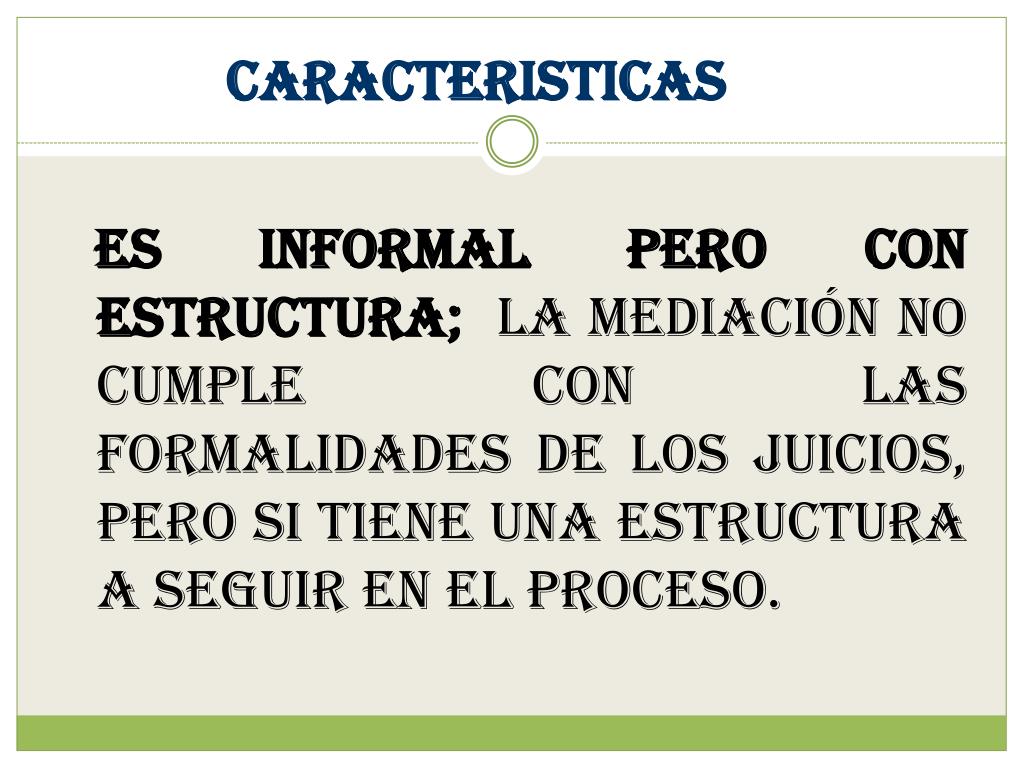 CARACTERISTICAS

ES INFORMAL PERO CON ESTRUCTURA; LA MEDIACIÓN NO CUMPLE CON LAS FORMALIDADES DE LOS JUICIOS, PERO SI TIENE UNA ESTRUCTURA A SEGUIR EN EL PROCESO.